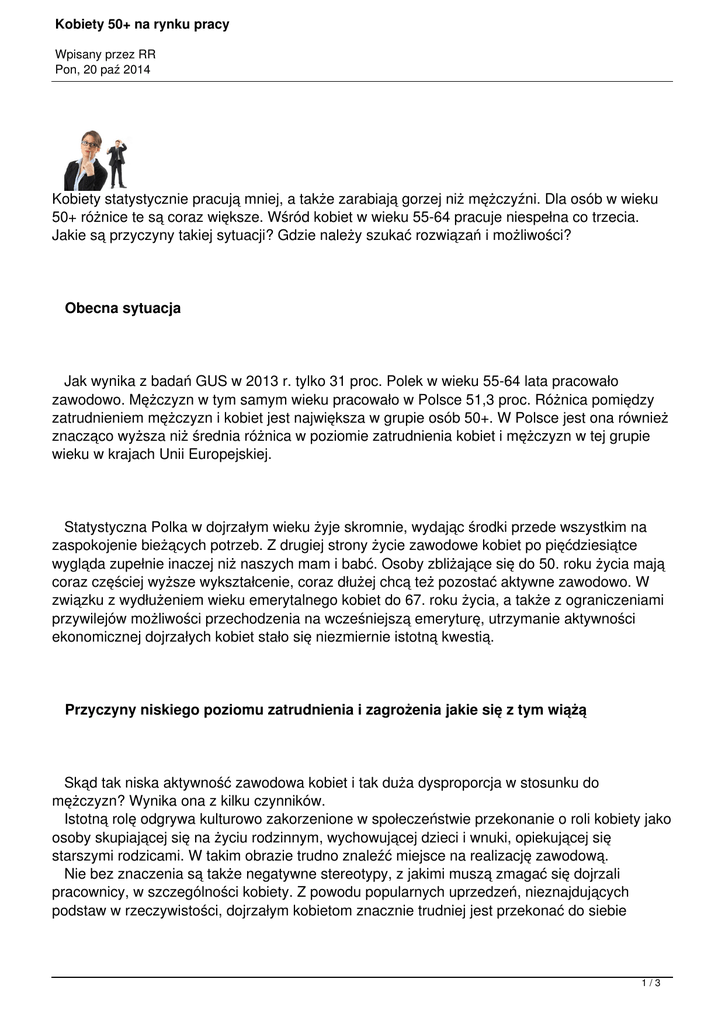 Kobiety 50+ na rynku pracy

Wpisany przez RR
Pon, 20 paź 2014

Kobiety statystycznie pracują mniej, a także zarabiają gorzej niż mężczyźni. Dla osób w wieku 50+ różnice te są coraz większe. Wśród kobiet w wieku 55-64 pracuje niespełna co trzecia. Jakie są przyczyny takiej sytuacji? Gdzie należy szukać rozwiązań i możliwości?

Obecna sytuacja

Jak wynika z badań GUS w 2013 r. tylko 31 proc. Polek w wieku 55-64 lata pracowało zawodowo. Mężczyzn w tym samym wieku pracowało w Polsce 51,3 proc. Różnica pomiędzy zatrudnieniem mężczyzn i kobiet jest największa w grupie osób 50+. W Polsce jest ona również znacząco wyższa niż średnia różnica w poziomie zatrudnienia kobiet i mężczyzn w tej grupie wieku w krajach Unii Europejskiej.

Statystyczna Polka w dojrzałym wieku żyje skromnie, wydając środki przede wszystkim na zaspokojenie bieżących potrzeb. Z drugiej strony życie zawodowe kobiet po pięćdziesiątce wygląda zupełnie inaczej niż naszych mam i babć. Osoby zbliżające się do 50. roku życia mają coraz częściej wyższe wykształcenie, coraz dłużej chcą też pozostać aktywne zawodowo. W związku z wydłużeniem wieku emerytalnego kobiet do 67. roku życia, a także z ograniczeniami przywilejów możliwości przechodzenia na wcześniejszą emeryturę, utrzymanie aktywności ekonomicznej dojrzałych kobiet stało się niezmiernie istotną kwestią.

Przyczyny niskiego poziomu zatrudnienia i zagrożenia jakie się z tym wiążą

Skąd tak niska aktywność zawodowa kobiet i tak duża dysproporcja w stosunku do mężczyzn? Wynika ona z kilku czynników.
Istotną rolę odgrywa kulturowo zakorzenione w społeczeństwie przekonanie o roli kobiety jako osoby skupiającej się na życiu rodzinnym, wychowującej dzieci i wnuki, opiekującej się starszymi rodzicami. W takim obrazie trudno znaleźć miejsce na realizację zawodową.
Nie bez znaczenia są także negatywne stereotypy, z jakimi muszą zmagać się dojrzali pracownicy, w szczególności kobiety. Z powodu popularnych uprzedzeń, nieznajdujących podstaw w rzeczywistości, dojrzałym kobietom znacznie trudniej jest przekonać do siebie

1 / 3